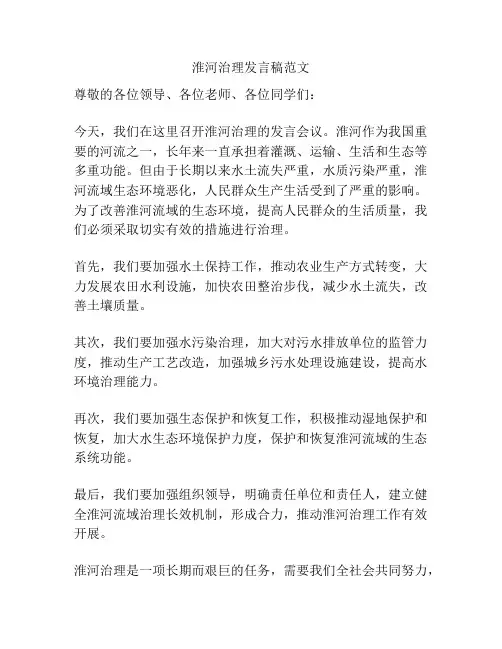 淮河治理发言稿范文

尊敬的各位领导、各位老师、各位同学们：

今天，我们在这里召开淮河治理的发言会议。淮河作为我国重要的河流之一，长年来一直承担着灌溉、运输、生活和生态等多重功能。但由于长期以来水土流失严重，水质污染严重，淮河流域生态环境恶化，人民群众生产生活受到了严重的影响。为了改善淮河流域的生态环境，提高人民群众的生活质量，我们必须采取切实有效的措施进行治理。

首先，我们要加强水土保持工作，推动农业生产方式转变，大力发展农田水利设施，加快农田整治步伐，减少水土流失，改善土壤质量。

其次，我们要加强水污染治理，加大对污水排放单位的监管力度，推动生产工艺改造，加强城乡污水处理设施建设，提高水环境治理能力。

再次，我们要加强生态保护和恢复工作，积极推动湿地保护和恢复，加大水生态环境保护力度，保护和恢复淮河流域的生态系统功能。

最后，我们要加强组织领导，明确责任单位和责任人，建立健全淮河流域治理长效机制，形成合力，推动淮河治理工作有效开展。

淮河治理是一项长期而艰巨的任务，需要我们全社会共同努力，